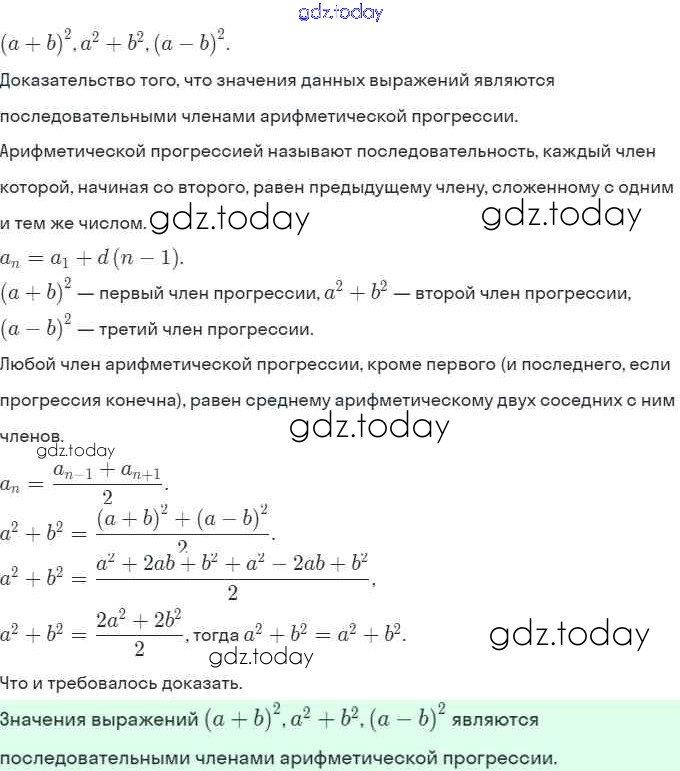 gdz.today

$(a+b)^2, a^2+b^2, (a-b)^2$.

Доказательство того, что значения данных выражений являются последовательными членами арифметической прогрессии.

Арифметической прогрессией называют последовательность, каждый член которой, начиная со второго, равен предыдущему члену, сложенному с одним и тем же числом. gdz.today gdz.today

$a_n = a_1 + d(n-1)$.

$(a+b)^2$ — первый член прогрессии, $a^2+b^2$ — второй член прогрессии, $(a-b)^2$ — третий член прогрессии.

Любой член арифметической прогрессии, кроме первого (и последнего, если прогрессия конечна), равен среднему арифметическому двух соседних с ним членов. gdz.today

gdz.today

$a_n = \frac{a_{n-1}+a_{n+1}}{2}$.

$a^2+b^2 = \frac{(a+b)^2+(a-b)^2}{2}$.

$a^2+b^2 = \frac{a^2+2ab+b^2+a^2-2ab+b^2}{2}$,

$a^2+b^2 = \frac{2a^2+2b^2}{2}$, тогда $a^2+b^2 = a^2+b^2$. gdz.today

gdz.today

Что и требовалось доказать.

Значения выражений $(a+b)^2, a^2+b^2, (a-b)^2$ являются последовательными членами арифметической прогрессии.